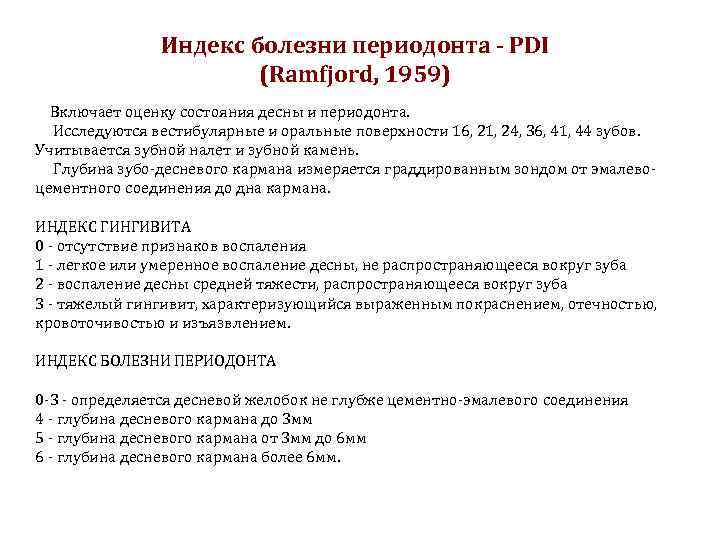 Индекс болезни периодонта - PDI
(Ramfjord, 1959)

Включает оценку состояния десны и периодонта.

Исследуются вестибулярные и оральные поверхности 16, 21, 24, 36, 41, 44 зубов. Учитывается зубной налет и зубной камень.

Глубина зубо-десневого кармана измеряется граддированным зондом от эмалево-цементного соединения до дна кармана.

ИНДЕКС ГИНГИВИТА
0 - отсутствие признаков воспаления
1 - легкое или умеренное воспаление десны, не распространяющееся вокруг зуба
2 - воспаление десны средней тяжести, распространяющееся вокруг зуба
3 - тяжелый гингивит, характеризующийся выраженным покраснением, отечностью, кровоточивостью и изъязвлением.

ИНДЕКС БОЛЕЗНИ ПЕРИОДОНТА

0-3 - определяется десневой желобок не глубже цементно-эмалевого соединения
4 - глубина десневого кармана до 3мм
5 - глубина десневого кармана от 3мм до 6мм
6 - глубина десневого кармана более 6мм.